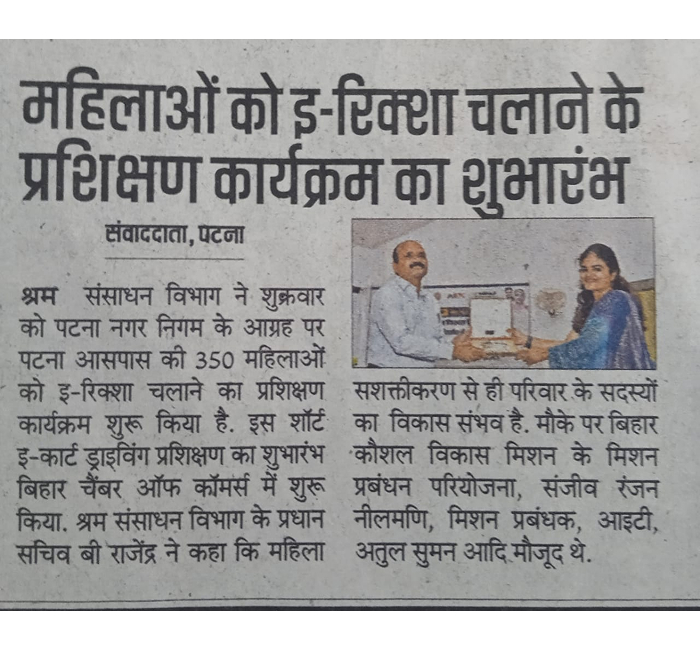 महिलाओं को इ-रिक्शा चलाने के प्रशिक्षण कार्यक्रम का शुभारंभ

संवाददाता, पटना

श्रम संसाधन विभाग ने शुक्रवार को पटना नगर निगम के आग्रह पर पटना आसपास की 350 महिलाओं को इ-रिक्शा चलाने का प्रशिक्षण कार्यक्रम शुरू किया है. इस शॉर्ट इ-कार्ट ड्राइविंग प्रशिक्षण का शुभारंभ बिहार चैंबर ऑफ कॉमर्स में शुरू किया. श्रम संसाधन विभाग के प्रधान सचिव बी राजेंद्र ने कहा कि महिला सशक्तीकरण से ही परिवार के सदस्यों का विकास संभव है. मौके पर बिहार कौशल विकास मिशन के मिशन प्रबंधन परियोजना, संजीव रंजन नीलमणि, मिशन प्रबंधक, आइटी, अतुल सुमन आदि मौजूद थे.